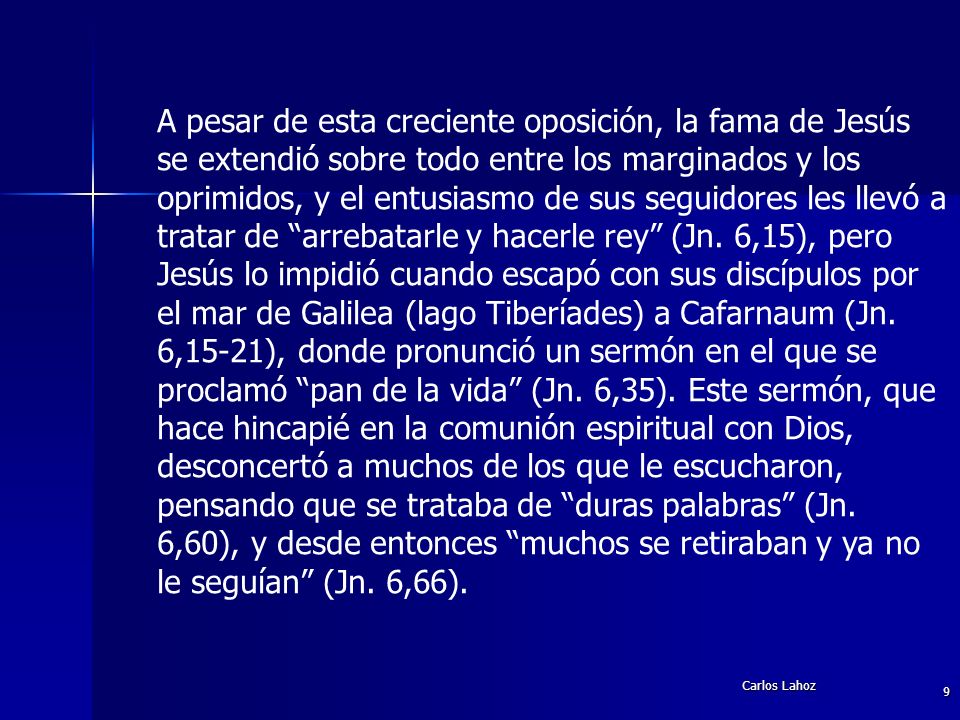 A pesar de esta creciente oposición, la fama de Jesús se extendió sobre todo entre los marginados y los oprimidos, y el entusiasmo de sus seguidores les llevó a tratar de “arrebatarle y hacerle rey” (Jn. 6,15), pero Jesús lo impidió cuando escapó con sus discípulos por el mar de Galilea (lago Tiberíades) a Cafarnaum (Jn. 6,15-21), donde pronunció un sermón en el que se proclamó “pan de la vida” (Jn. 6,35). Este sermón, que hace hincapié en la comunión espiritual con Dios, desconcertó a muchos de los que le escucharon, pensando que se trataba de “duras palabras” (Jn. 6,60), y desde entonces “muchos se retiraban y ya no le seguían” (Jn. 6,66).

Carlos Lahoz

9